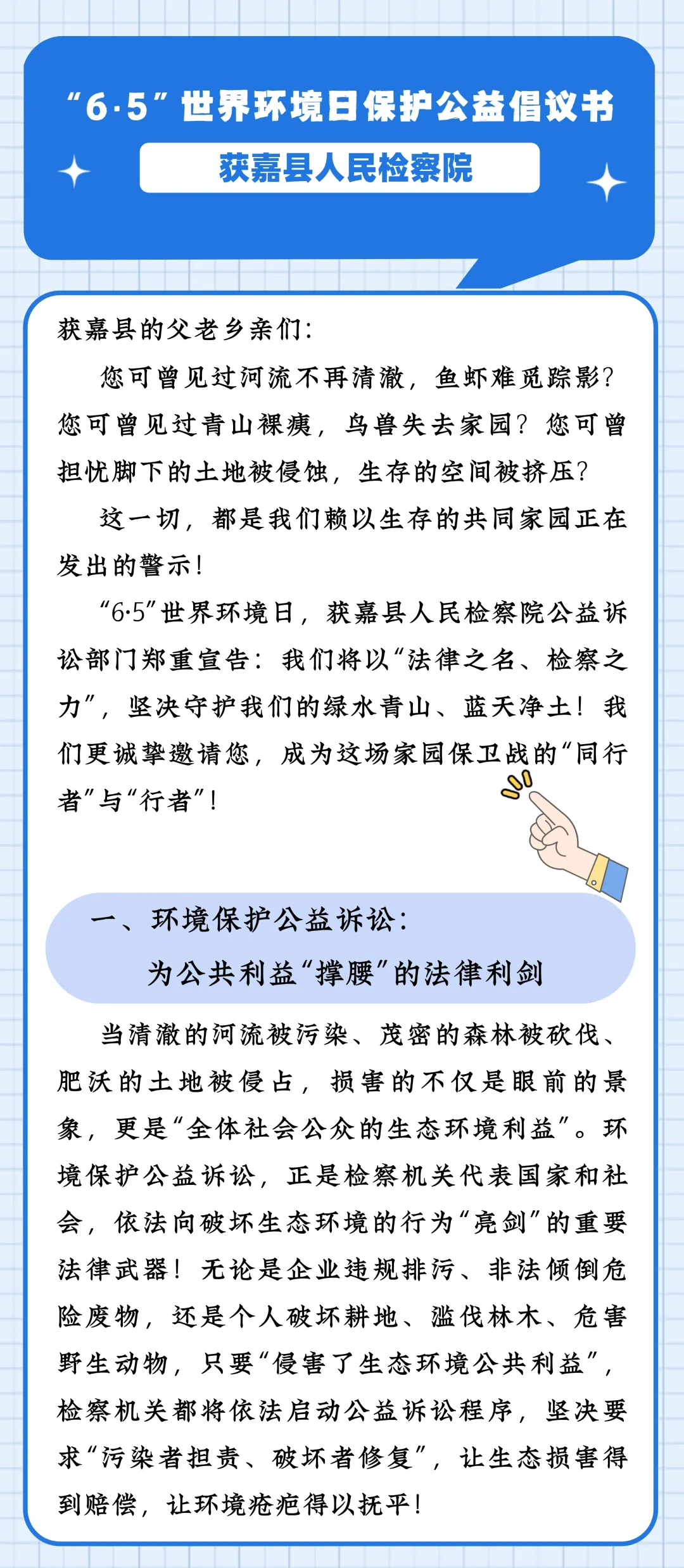 “6·5”世界环境日保护公益倡议书

获嘉县人民检察院

获嘉县的父老乡亲们：

您可曾见过河流不再清澈，鱼虾难觅踪影？您可曾见过青山裸痍，鸟兽失去家园？您可曾担忧脚下的土地被侵蚀，生存的空间被挤压？

这一切，都是我们赖以生存的共同家园正在发出的警示！

“6·5”世界环境日，获嘉县人民检察院公益诉讼部门郑重宣告：我们将以“法律之名、检察之力”，坚决守护我们的绿水青山、蓝天净土！我们更诚挚邀请您，成为这场家园保卫战的“同行者”与“行者”！

一、环境保护公益诉讼：
为公共利益“撑腰”的法律利剑

当清澈的河流被污染、茂密的森林被砍伐、肥沃的土地被侵占，损害的不仅是眼前的景象，更是“全体社会公众的生态环境利益”。环境保护公益诉讼，正是检察机关代表国家和社会，依法向破坏生态环境的行为“亮剑”的重要法律武器！无论是企业违规排污、非法倾倒危险废物，还是个人破坏耕地、滥伐林木、危害野生动物，只要“侵害了生态环境公共利益”，检察机关都将依法启动公益诉讼程序，坚决要求“污染者担责、破坏者修复”，让生态损害得到赔偿，让环境疮疤得以抚平！